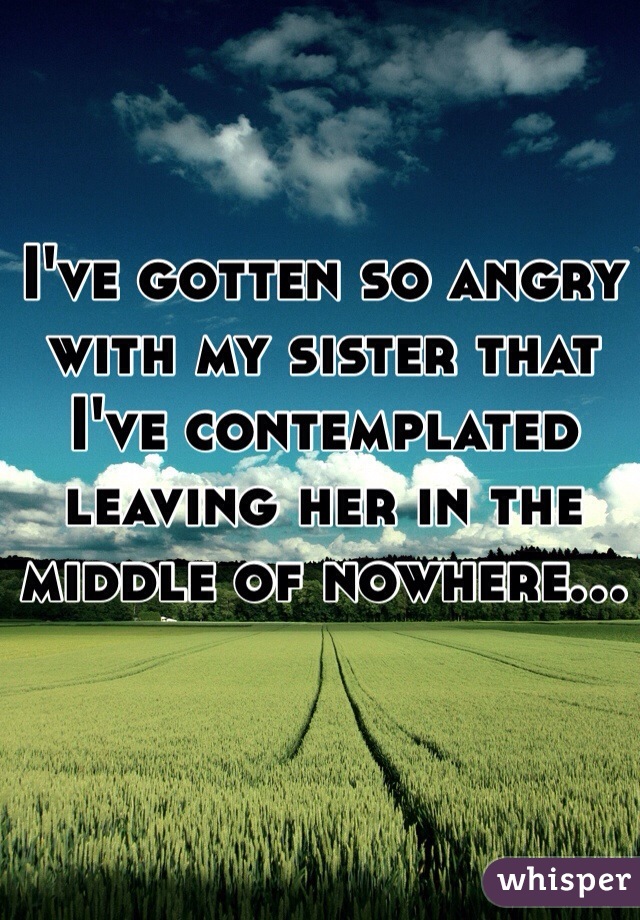 I've gotten so angry with my sister that I've contemplated leaving her in the middle of nowhere...

whisper